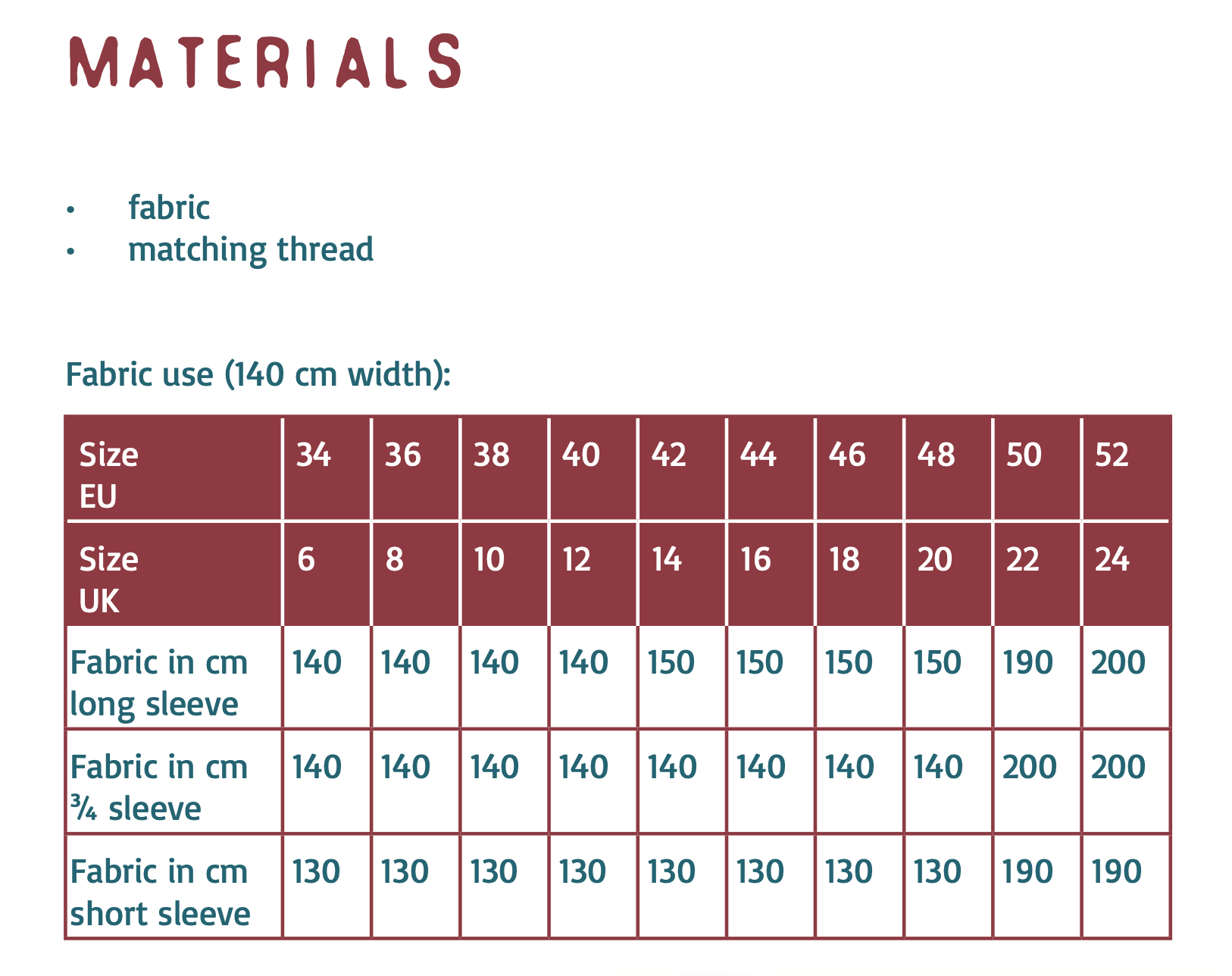 MATERIALS

• fabric
• matching thread

Fabric use (140 cm width):

| Size EU | 34 | 36 | 38 | 40 | 42 | 44 | 46 | 48 | 50 | 52 |
|---|---|---|---|---|---|---|---|---|---|---|
| Size UK | 6 | 8 | 10 | 12 | 14 | 16 | 18 | 20 | 22 | 24 |
| Fabric in cm long sleeve | 140 | 140 | 140 | 140 | 150 | 150 | 150 | 150 | 190 | 200 |
| Fabric in cm ¾ sleeve | 140 | 140 | 140 | 140 | 140 | 140 | 140 | 140 | 200 | 200 |
| Fabric in cm short sleeve | 130 | 130 | 130 | 130 | 130 | 130 | 130 | 130 | 190 | 190 |